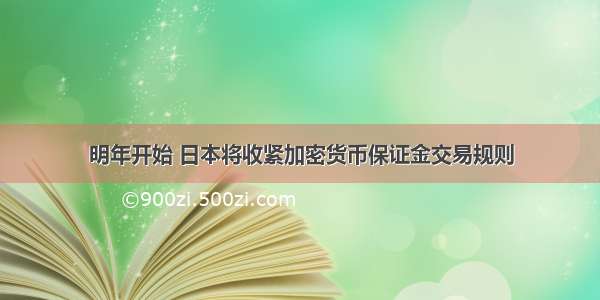 明年开始 日本将收紧加密货币保证金交易规则

©900zi.500zi.com